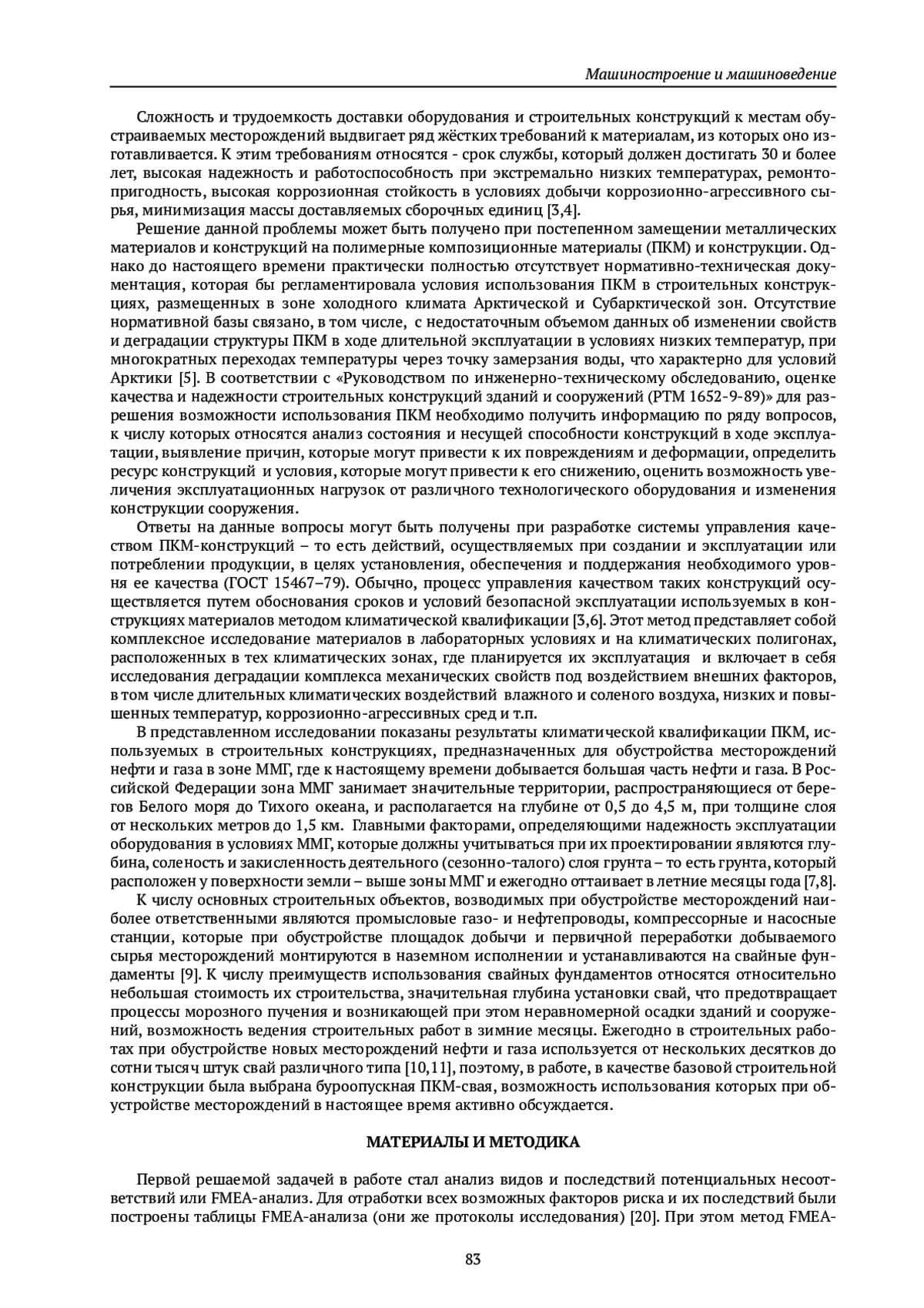 Машиностроение и машиноведение

Сложность и трудоемкость доставки оборудования и строительных конструкций к местам обустраиваемых месторождений выдвигает ряд жёстких требований к материалам, из которых оно изготавливается. К этим требованиям относятся - срок службы, который должен достигать 30 и более лет, высокая надежность и работоспособность при экстремально низких температурах, ремонтопригодность, высокая коррозионная стойкость в условиях добычи коррозионно-агрессивного сырья, минимизация массы доставляемых сборочных единиц [3,4].

Решение данной проблемы может быть получено при постепенном замещении металлических материалов и конструкций на полимерные композиционные материалы (ПКМ) и конструкции. Однако до настоящего времени практически полностью отсутствует нормативно-техническая документация, которая бы регламентировала условия использования ПКМ в строительных конструкциях, размещенных в зоне холодного климата Арктической и Субарктической зон. Отсутствие нормативной базы связано, в том числе, с недостаточным объемом данных об изменении свойств и деградации структуры ПКМ в ходе длительной эксплуатации в условиях низких температур, при многократных переходах температуры через точку замерзания воды, что характерно для условий Арктики [5]. В соответствии с «Руководством по инженерно-техническому обследованию, оценке качества и надежности строительных конструкций зданий и сооружений (РТМ 1652-9-89)» для разрешения возможности использования ПКМ необходимо получить информацию по ряду вопросов, к числу которых относятся анализ состояния и несущей способности конструкций в ходе эксплуатации, выявление причин, которые могут привести к их повреждениям и деформации, определить ресурс конструкций и условия, которые могут привести к его снижению, оценить возможность увеличения эксплуатационных нагрузок от различного технологического оборудования и изменения конструкции сооружения.

Ответы на данные вопросы могут быть получены при разработке системы управления качеством ПКМ-конструкций – то есть действий, осуществляемых при создании и эксплуатации или потреблении продукции, в целях установления, обеспечения и поддержания необходимого уровня ее качества (ГОСТ 15467–79). Обычно, процесс управления качеством таких конструкций осуществляется путем обоснования сроков и условий безопасной эксплуатации используемых в конструкциях материалов методом климатической квалификации [3,6]. Этот метод представляет собой комплексное исследование материалов в лабораторных условиях и на климатических полигонах, расположенных в тех климатических зонах, где планируется их эксплуатация и включает в себя исследования деградации комплекса механических свойств под воздействием внешних факторов, в том числе длительных климатических воздействий влажного и соленого воздуха, низких и повышенных температур, коррозионно-агрессивных сред и т.п.

В представленном исследовании показаны результаты климатической квалификации ПКМ, используемых в строительных конструкциях, предназначенных для обустройства месторождений нефти и газа в зоне ММГ, где к настоящему времени добывается большая часть нефти и газа. В Российской Федерации зона ММГ занимает значительные территории, распространяющиеся от берегов Белого моря до Тихого океана, и располагается на глубине от 0,5 до 4,5 м, при толщине слоя от нескольких метров до 1,5 км. Главными факторами, определяющими надежность эксплуатации оборудования в условиях ММГ, которые должны учитываться при их проектировании являются глубина, соленость и закисленность деятельного (сезонно-талого) слоя грунта – то есть грунта, который расположен у поверхности земли – выше зоны ММГ и ежегодно оттаивает в летние месяцы года [7,8].

К числу основных строительных объектов, возводимых при обустройстве месторождений наиболее ответственными являются промысловые газо- и нефтепроводы, компрессорные и насосные станции, которые при обустройстве площадок добычи и первичной переработки добываемого сырья месторождений монтируются в наземном исполнении и устанавливаются на свайные фундаменты [9]. К числу преимуществ использования свайных фундаментов относятся относительно небольшая стоимость их строительства, значительная глубина установки свай, что предотвращает процессы морозного пучения и возникающей при этом неравномерной осадки зданий и сооружений, возможность ведения строительных работ в зимние месяцы. Ежегодно в строительных работах при обустройстве новых месторождений нефти и газа используется от нескольких десятков до сотни тысяч штук свай различного типа [10,11], поэтому, в работе, в качестве базовой строительной конструкции была выбрана буроопускная ПКМ-свая, возможность использования которых при обустройстве месторождений в настоящее время активно обсуждается.

МАТЕРИАЛЫ И МЕТОДИКА

Первой решаемой задачей в работе стал анализ видов и последствий потенциальных несоответствий или FMEA-анализ. Для отработки всех возможных факторов риска и их последствий были построены таблицы FMEA-анализа (они же протоколы исследования) [20]. При этом метод FMEA-

83